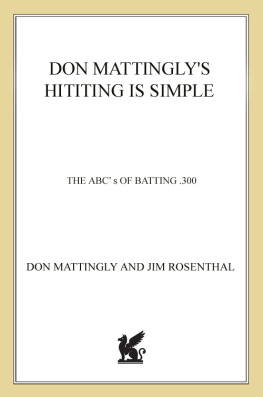 DON MATTINGLY'S HITITING IS SIMPLE

THE ABC' s OF BATTING .300

DON MATTINGLY AND JIM ROSENTHAL